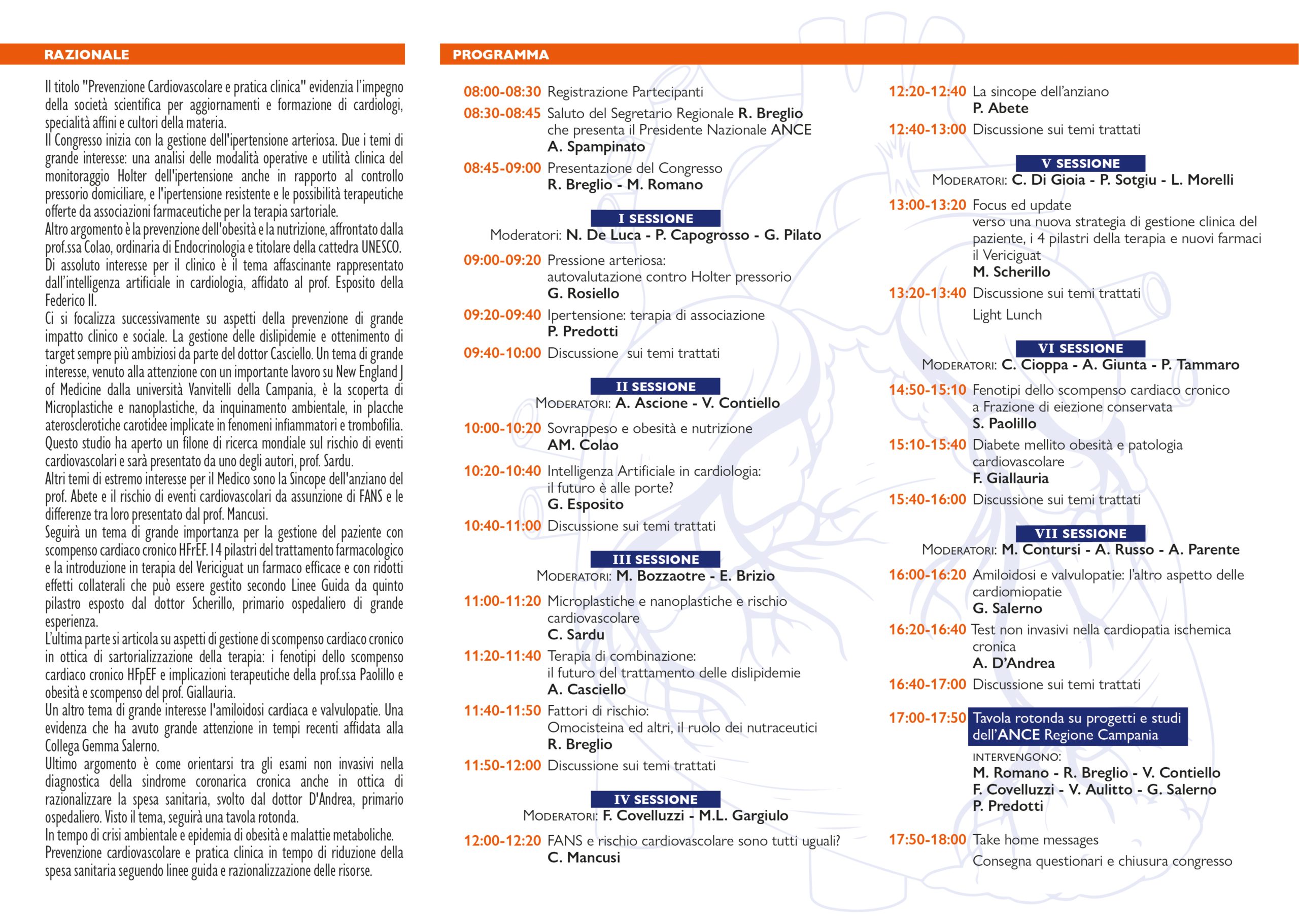 RAZIONALE

Il titolo "Prevenzione Cardiovascolare e pratica clinica" evidenzia l'impegno della società scientifica per aggiornamenti e formazione di cardiologi, specialità affini e cultori della materia.
Il Congresso inizia con la gestione dell'ipertensione arteriosa. Due i temi di grande interesse: una analisi delle modalità operative e utilità clinica del monitoraggio Holter dell'ipertensione anche in rapporto al controllo pressorio domiciliare, e l'ipertensione resistente e le possibilità terapeutiche offerte da associazioni farmaceutiche per la terapia sartoriale.
Altro argomento è la prevenzione dell'obesità e la nutrizione, affrontato dalla prof.ssa Colao, ordinaria di Endocrinologia e titolare della cattedra UNESCO.
Di assoluto interesse per il clinico è il tema affascinante rappresentato dall'intelligenza artificiale in cardiologia, affidato al prof. Esposito della Federico II.
Ci si focalizza successivamente su aspetti della prevenzione di grande impatto clinico e sociale. La gestione delle dislipidemie e ottenimento di target sempre più ambiziosi da parte del dottor Casciello. Un tema di grande interesse, venuto alla attenzione con un importante lavoro su New England J of Medicine dalla università Vanvitelli della Campania, è la scoperta di Microplastiche e nanoplastiche, da inquinamento ambientale, in placche aterosclerotiche carotidee implicate in fenomeni infiammatori e trombofilia. Questo studio ha aperto un filone di ricerca mondiale sul rischio di eventi cardiovascolari e sarà presentato da uno degli autori, prof. Sardu.
Altri temi di estremo interesse per il Medico sono la Sincope dell'anziano del prof. Abete e il rischio di eventi cardiovascolari da assunzione di FANS e le differenze tra loro presentato dal prof. Mancusi.
Seguirà un tema di grande importanza per la gestione del paziente con scompenso cardiaco cronico HFrEF. I 4 pilastri del trattamento farmacologico e la introduzione in terapia del Vericiguat un farmaco efficace e con ridotti effetti collaterali che può essere gestito secondo Linee Guida da quinto pilastro esposto dal dottor Scherillo, primario ospedaliero di grande esperienza.
L'ultima parte si articola su aspetti di gestione di scompenso cardiaco cronico in ottica di sartorializzazione della terapia: i fenotipi dello scompenso cardiaco cronico HFpEF e implicazioni terapeutiche della prof.ssa Paolillo e obesità e scompenso del prof. Giallauria.
Un altro tema di grande interesse l'amiloidosi cardiaca e valvulopatie. Una evidenza che ha avuto grande attenzione in tempi recenti affidata alla Collega Gemma Salerno.
Ultimo argomento è come orientarsi tra gli esami non invasivi nella diagnostica della sindrome coronarica cronica anche in ottica di razionalizzare la spesa sanitaria, svolto dal dottor D'Andrea, primario ospedaliero. Visto il tema, seguirà una tavola rotonda.
In tempo di crisi ambientale e epidemia di obesità e malattie metaboliche.
Prevenzione cardiovascolare e pratica clinica in tempo di riduzione della spesa sanitaria seguendo linee guida e razionalizzazione delle risorse.

PROGRAMMA

08:00-08:30 Registrazione Partecipanti
08:30-08:45 Saluto del Segretario Regionale R. Breglio che presenta il Presidente Nazionale ANCE
A. Spampinato
08:45-09:00 Presentazione del Congresso
R. Breglio - M. Romano

I SESSIONE
Moderatori: N. De Luca - P. Capogrosso - G. Pilato
09:00-09:20 Pressione arteriosa:
autovalutazione contro Holter pressorio
G. Rosiello
09:20-09:40 Ipertensione: terapia di associazione
P. Predotti
09:40-10:00 Discussione sui temi trattati

II SESSIONE
Moderatori: A. Ascione - V. Contiello
10:00-10:20 Sovrappeso e obesità e nutrizione
AM. Colao
10:20-10:40 Intelligenza Artificiale in cardiologia:
il futuro è alle porte?
G. Esposito
10:40-11:00 Discussione sui temi trattati

III SESSIONE
Moderatori: M. Bozzaotre - E. Brizio
11:00-11:20 Microplastiche e nanoplastiche e rischio cardiovascolare
C. Sardu
11:20-11:40 Terapia di combinazione:
il futuro del trattamento delle dislipidemie
A. Casciello
11:40-11:50 Fattori di rischio:
Omocisteina ed altri, il ruolo dei nutraceutici
R. Breglio
11:50-12:00 Discussione sui temi trattati

IV SESSIONE
Moderatori: F. Covelluzzi - M.L. Gargiulo
12:00-12:20 FANS e rischio cardiovascolare sono tutti uguali?
C. Mancusi

12:20-12:40 La sincope dell'anziano
P. Abete
12:40-13:00 Discussione sui temi trattati

V SESSIONE
Moderatori: C. Di Gioia - P. Sotgiu - L. Morelli
13:00-13:20 Focus ed update
verso una nuova strategia di gestione clinica del paziente, i 4 pilastri della terapia e nuovi farmaci il Vericiguat
M. Scherillo
13:20-13:40 Discussione sui temi trattati
Light Lunch

VI SESSIONE
Moderatori: C. Cioppa - A. Giunta - P. Tammaro
14:50-15:10 Fenotipi dello scompenso cardiaco cronico a Frazione di eiezione conservata
S. Paolillo
15:10-15:40 Diabete mellito obesità e patologia cardiovascolare
F. Giallauria
15:40-16:00 Discussione sui temi trattati

VII SESSIONE
Moderatori: M. Contursi - A. Russo - A. Parente
16:00-16:20 Amiloidosi e valvulopatie: l'altro aspetto delle cardiomiopatie
G. Salerno
16:20-16:40 Test non invasivi nella cardiopatia ischemica cronica
A. D'Andrea
16:40-17:00 Discussione sui temi trattati

17:00-17:50 Tavola rotonda su progetti e studi dell'ANCE Regione Campania
INTERVENGONO:
M. Romano - R. Breglio - V. Contiello
F. Covelluzzi - V. Aulitto - G. Salerno
P. Predotti

17:50-18:00 Take home messages
Consegna questionari e chiusura congresso